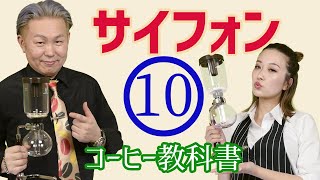 サイフォン

⑩

コーヒー教科書